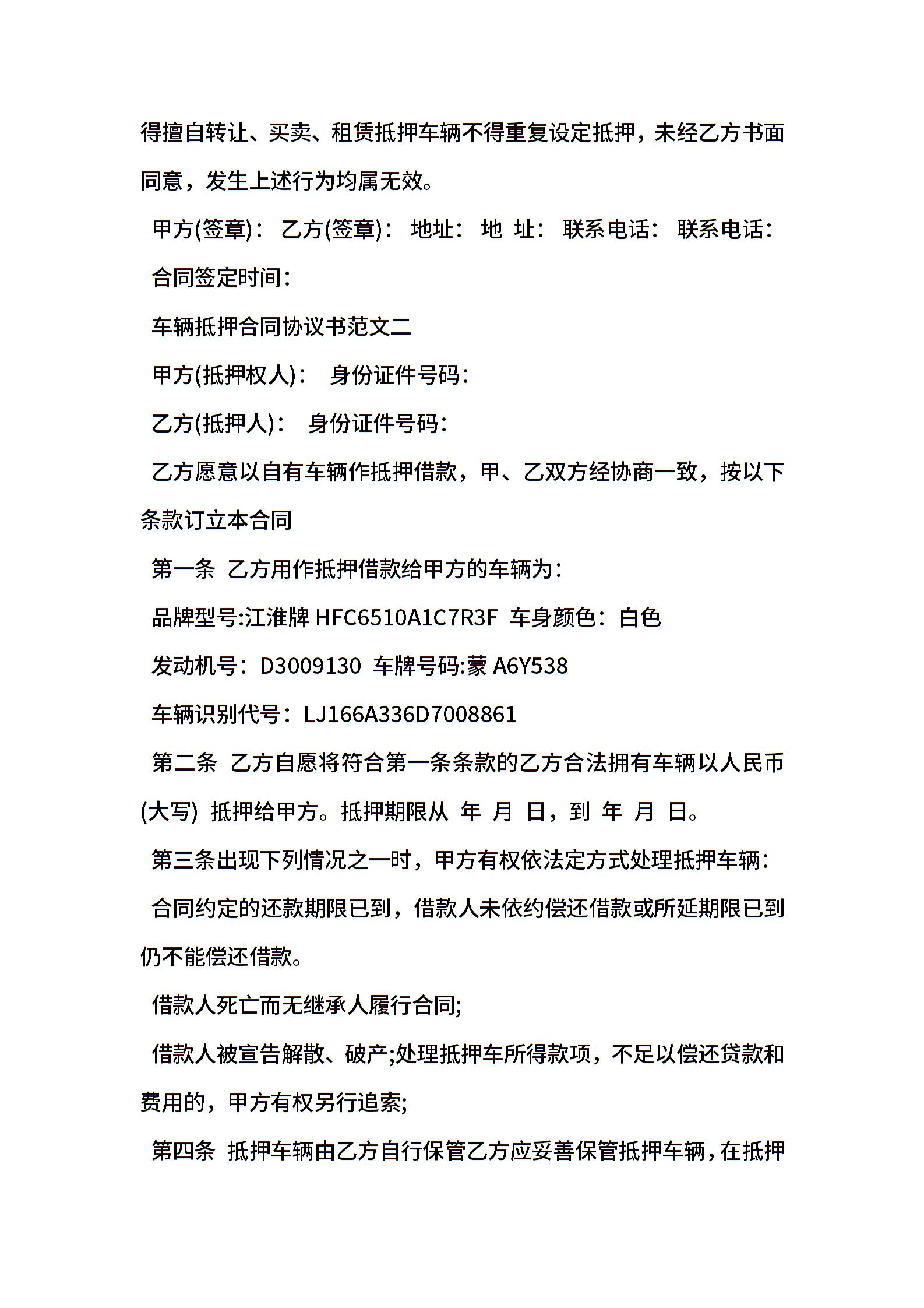 得擅自转让、买卖、租赁抵押车辆不得重复设定抵押，未经乙方书面同意，发生上述行为均属无效。

甲方(签章)： 乙方(签章)： 地址： 地 址： 联系电话： 联系电话：

合同签定时间：

车辆抵押合同协议书范文二

甲方(抵押权人)： 身份证件号码：

乙方(抵押人)： 身份证件号码：

乙方愿意以自有车辆作抵押借款，甲、乙双方经协商一致，按以下条款订立本合同

第一条 乙方用作抵押借款给甲方的车辆为：

品牌型号:江淮牌 HFC6510A1C7R3F 车身颜色：白色

发动机号：D3009130 车牌号码:蒙 A6Y538

车辆识别代号：LJ166A336D7008861

第二条 乙方自愿将符合第一条条款的乙方合法拥有车辆以人民币(大写) 抵押给甲方。抵押期限从 年 月 日，到 年 月 日。

第三条出现下列情况之一时，甲方有权依法定方式处理抵押车辆：

合同约定的还款期限已到，借款人未依约偿还借款或所延期限已到仍不能偿还借款。

借款人死亡而无继承人履行合同;

借款人被宣告解散、破产;处理抵押车所得款项，不足以偿还贷款和费用的，甲方有权另行追索;

第四条 抵押车辆由乙方自行保管乙方应妥善保管抵押车辆，在抵押